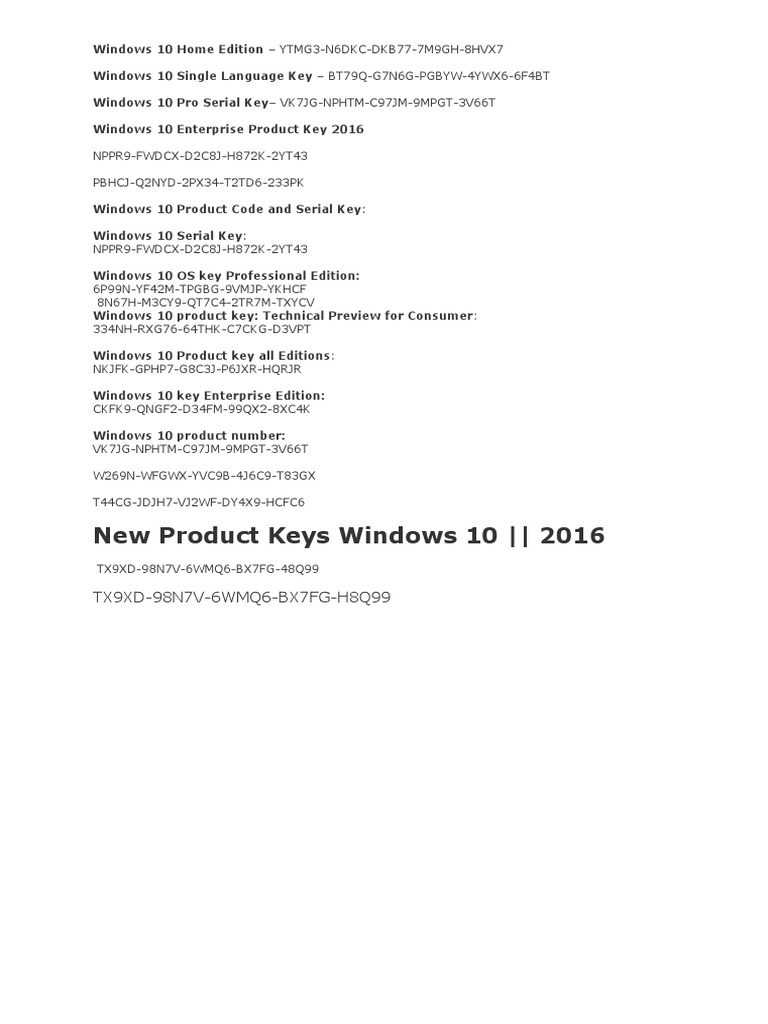 Windows 10 Home Edition – YTMG3-N6DKC-DKB77-7M9GH-8HVX7

Windows 10 Single Language Key – BT79Q-G7N6G-PGBYW-4YWX6-6F4BT

Windows 10 Pro Serial Key– VK7JG-NPHTM-C97JM-9MPGT-3V66T

Windows 10 Enterprise Product Key 2016

NPPR9-FWDCX-D2C8J-H872K-2YT43

PBHCJ-Q2NYD-2PX34-T2TD6-233PK

Windows 10 Product Code and Serial Key:

Windows 10 Serial Key:
NPPR9-FWDCX-D2C8J-H872K-2YT43

Windows 10 OS key Professional Edition:
6P99N-YF42M-TPGBG-9VMJP-YKHCF
8N67H-M3CY9-QT7C4-2TR7M-TXYCV
Windows 10 product key: Technical Preview for Consumer:
334NH-RXG76-64THK-C7CKG-D3VPT

Windows 10 Product key all Editions:
NKJFK-GPHP7-G8C3J-P6JXR-HQRJR

Windows 10 key Enterprise Edition:
CKFK9-QNGF2-D34FM-99QX2-8XC4K

Windows 10 product number:
VK7JG-NPHTM-C97JM-9MPGT-3V66T

W269N-WFGWX-YVC9B-4J6C9-T83GX

T44CG-JDJH7-VJ2WF-DY4X9-HCFC6

New Product Keys Windows 10 || 2016

TX9XD-98N7V-6WMQ6-BX7FG-48Q99

TX9XD-98N7V-6WMQ6-BX7FG-H8Q99